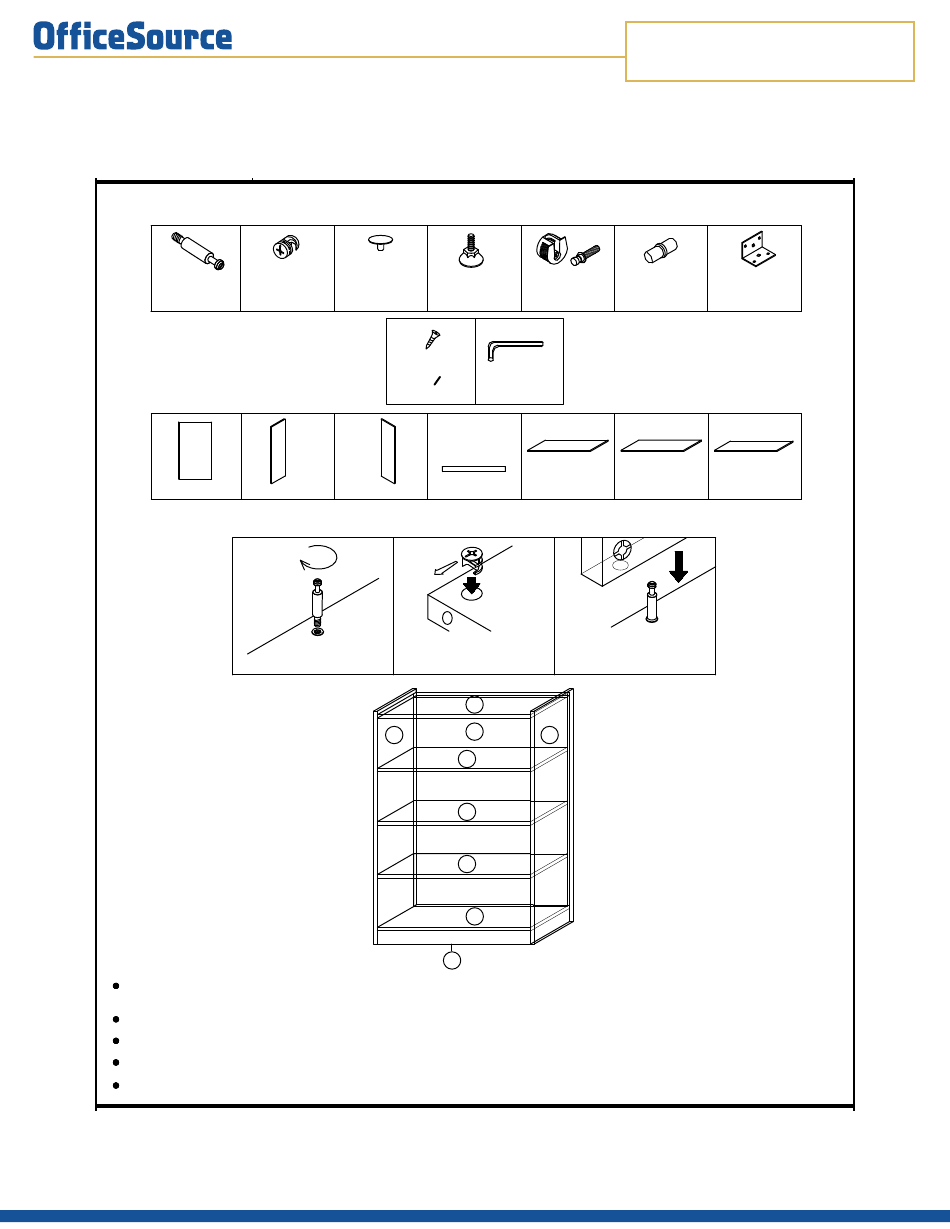 OfficeSource